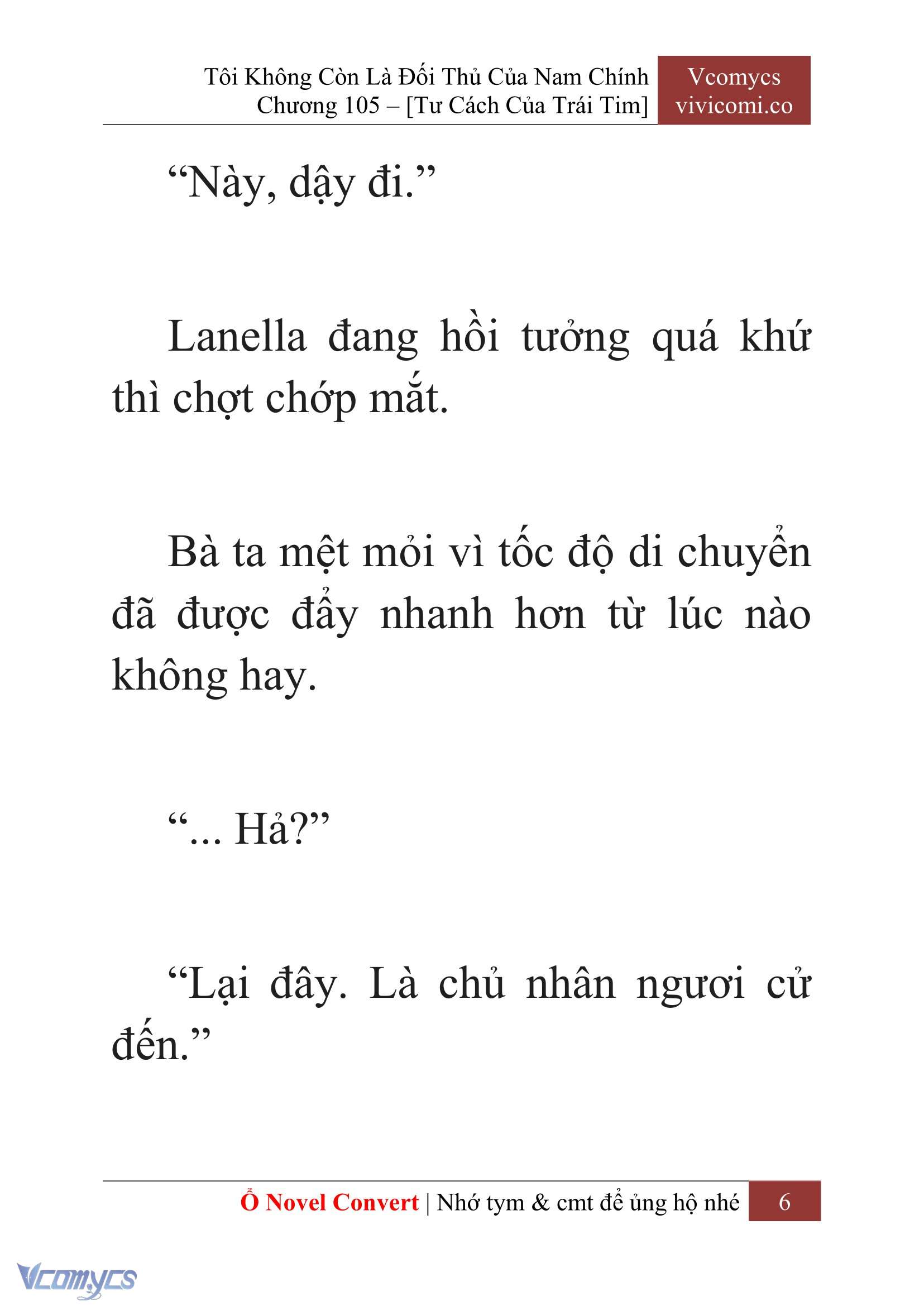 Tôi Không Còn Là Đối Thủ Của Nam Chính
Chương 105 – [Tư Cách Của Trái Tim]

Vcomycs
vivicomi.co

“Này, dậy đi.”

Lanella đang hồi tưởng quá khứ thì chợt chớp mắt.

Bà ta mệt mỏi vì tốc độ di chuyển đã được đẩy nhanh hơn từ lúc nào không hay.

“... Hả?”

“Lại đây. Là chủ nhân ngươi cử đến.”

Ổ Novel Convert | Nhớ tym & cmt để ủng hộ nhé 6

Vcomycs